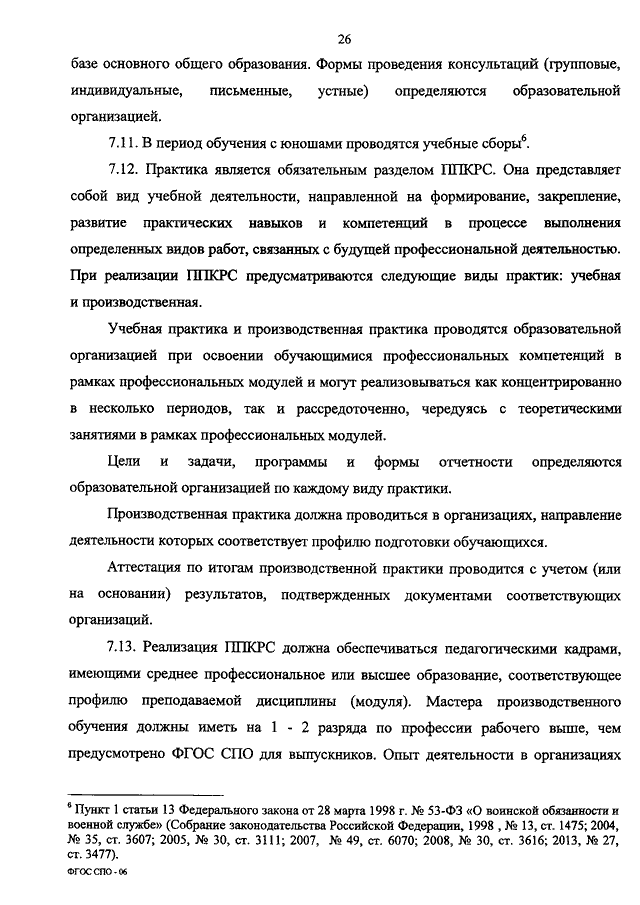 26

базе основного общего образования. Формы проведения консультаций (групповые, индивидуальные, письменные, устные) определяются образовательной организацией.

7.11. В период обучения с юношами проводятся учебные сборы$^6$.

7.12. Практика является обязательным разделом ППКРС. Она представляет собой вид учебной деятельности, направленной на формирование, закрепление, развитие практических навыков и компетенций в процессе выполнения определенных видов работ, связанных с будущей профессиональной деятельностью. При реализации ППКРС предусматриваются следующие виды практик: учебная и производственная.

Учебная практика и производственная практика проводятся образовательной организацией при освоении обучающимися профессиональных компетенций в рамках профессиональных модулей и могут реализовываться как концентрированно в несколько периодов, так и рассредоточенно, чередуясь с теоретическими занятиями в рамках профессиональных модулей.

Цели и задачи, программы и формы отчетности определяются образовательной организацией по каждому виду практики.

Производственная практика должна проводиться в организациях, направление деятельности которых соответствует профилю подготовки обучающихся.

Аттестация по итогам производственной практики проводится с учетом (или на основании) результатов, подтвержденных документами соответствующих организаций.

7.13. Реализация ППКРС должна обеспечиваться педагогическими кадрами, имеющими среднее профессиональное или высшее образование, соответствующее профилю преподаваемой дисциплины (модуля). Мастера производственного обучения должны иметь на 1 - 2 разряда по профессии рабочего выше, чем предусмотрено ФГОС СПО для выпускников. Опыт деятельности в организациях

$^6$ Пункт 1 статьи 13 Федерального закона от 28 марта 1998 г. № 53-ФЗ «О воинской обязанности и военной службе» (Собрание законодательства Российской Федерации, 1998 , № 13, ст. 1475; 2004, № 35, ст. 3607; 2005, № 30, ст. 3111; 2007, № 49, ст. 6070; 2008, № 30, ст. 3616; 2013, № 27, ст. 3477).

ФГОС СПО - 06